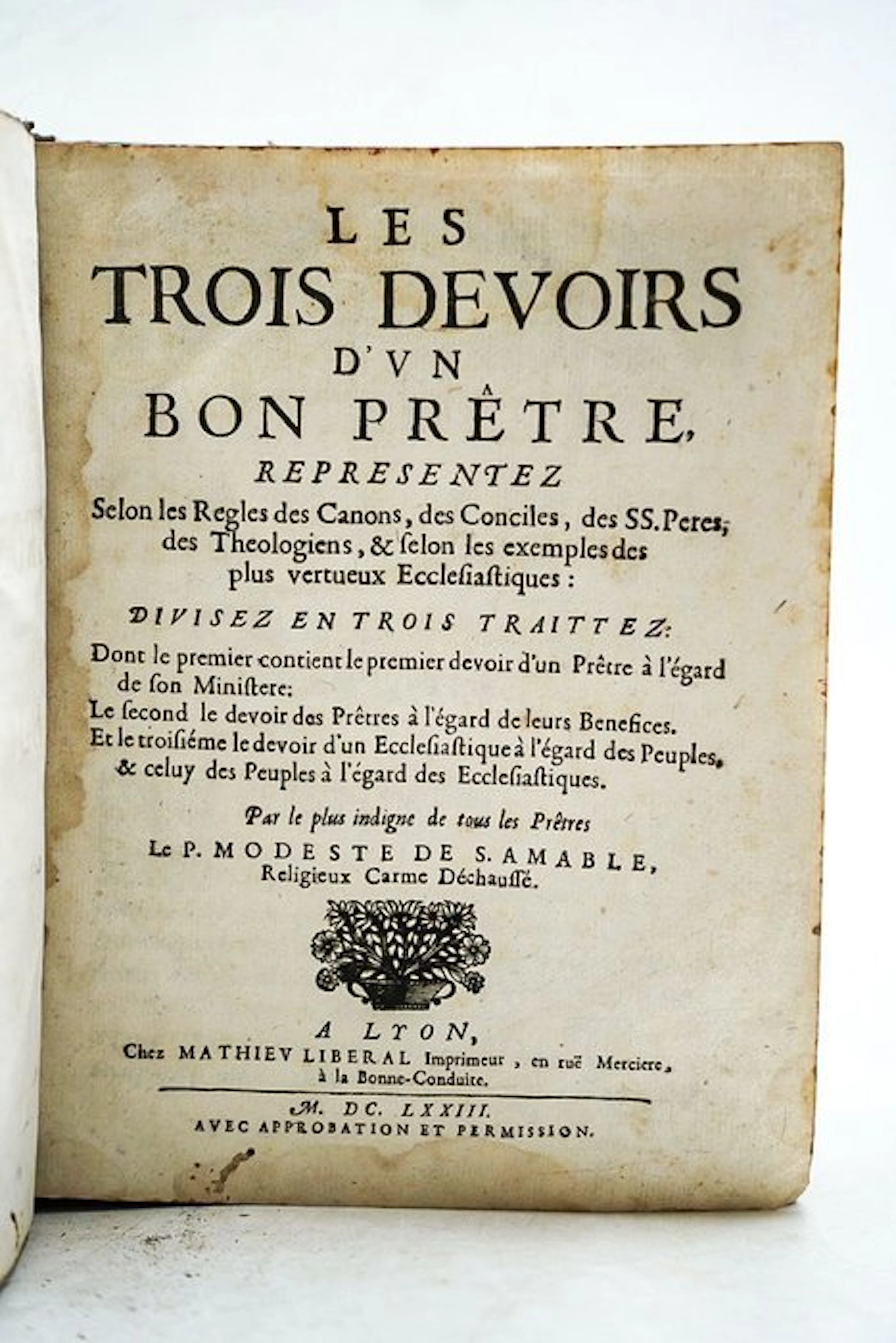 LES
TROIS DEVOIRS
D'VN
BON PRÊTRE,

REPRESENTEZ
Selon les Regles des Canons, des Conciles, des SS. Peres, des Theologiens, & ſelon les exemples des plus vertueux Eccleſiaſtiques:

DIVISEZ EN TROIS TRAITTEZ:
Dont le premier contient le premier devoir d'un Prêtre à l'égard de ſon Miniſtere:
Le ſecond le devoir des Prêtres à l'égard de leurs Benefices.
Et le troiſiéme le devoir d'un Eccleſiaſtique à l'égard des Peuples, & celuy des Peuples à l'égard des Eccleſiaſtiques.

Par le plus indigne de tous les Prêtres
Le P. MODESTE DE S. AMABLE,
Religieux Carme Déchauſſé.

A LYON,
Chez MATHIEV LIBERAL Imprimeur, en ruë Merciere, à la Bonne-Conduite.

M. DC. LXXIII.
AVEC APPROBATION ET PERMISSION.